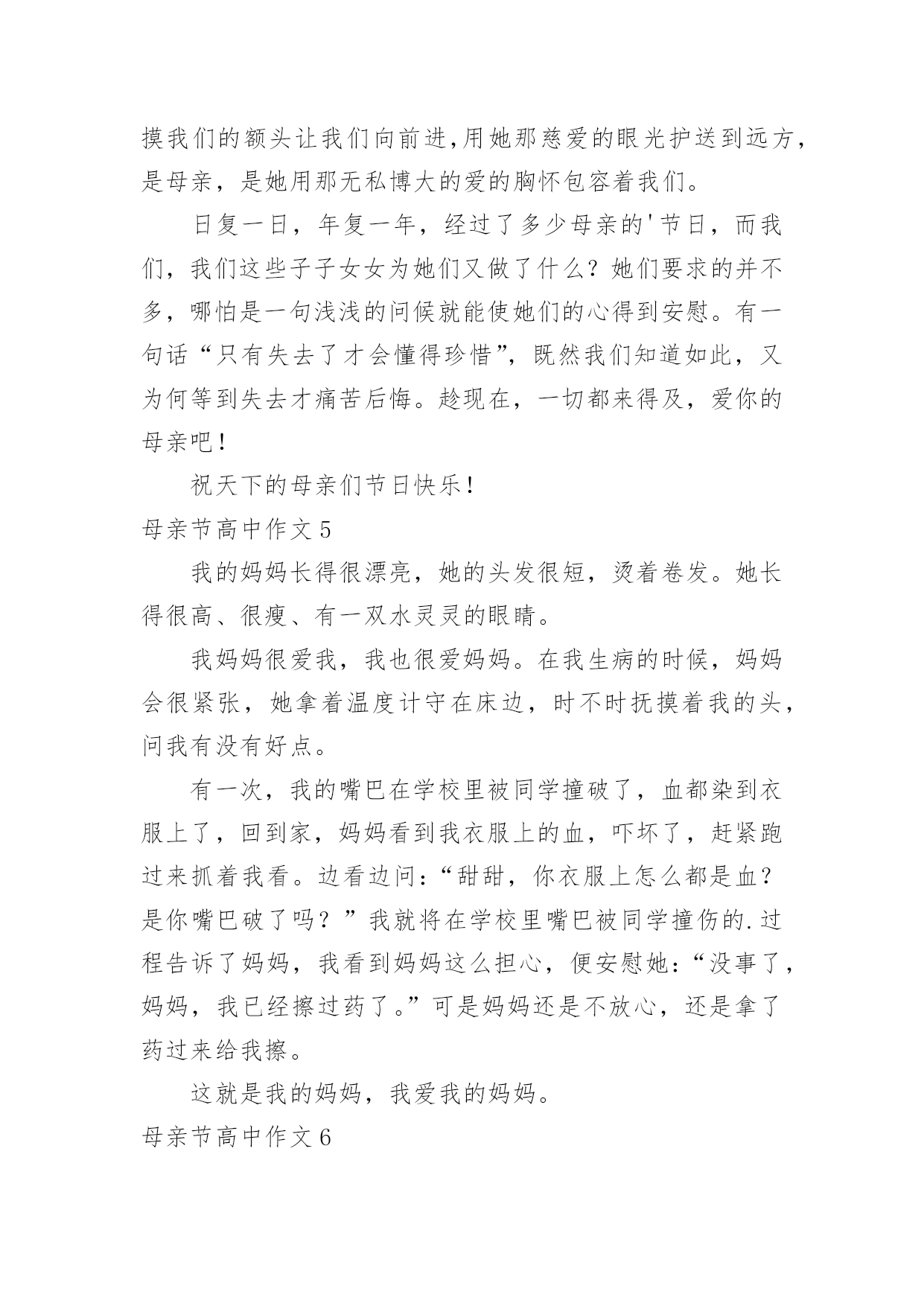 摸我们的额头让我们向前进,用她那慈爱的眼光护送到远方，是母亲，是她用那无私博大的爱的胸怀包容着我们。

日复一日，年复一年，经过了多少母亲的'节日，而我们，我们这些子子女女为她们又做了什么？她们要求的并不多，哪怕是一句浅浅的问候就能使她们的心得到安慰。有一句话“只有失去了才会懂得珍惜”，既然我们知道如此，又为何等到失去才痛苦后悔。趁现在，一切都来得及，爱你的母亲吧！

祝天下的母亲们节日快乐！

母亲节高中作文5

我的妈妈长得很漂亮，她的头发很短，烫着卷发。她长得很高、很瘦、有一双水灵灵的眼睛。

我妈妈很爱我，我也很爱妈妈。在我生病的时候，妈妈会很紧张，她拿着温度计守在床边，时不时抚摸着我的头，问我有没有好点。

有一次，我的嘴巴在学校里被同学撞破了，血都染到衣服上了，回到家，妈妈看到我衣服上的血，吓坏了，赶紧跑过来抓着我看。边看边问：“甜甜，你衣服上怎么都是血？是你嘴巴破了吗？”我就将在学校里嘴巴被同学撞伤的.过程告诉了妈妈，我看到妈妈这么担心，便安慰她：“没事了，妈妈，我已经擦过药了。”可是妈妈还是不放心，还是拿了药过来给我擦。

这就是我的妈妈，我爱我的妈妈。

母亲节高中作文6